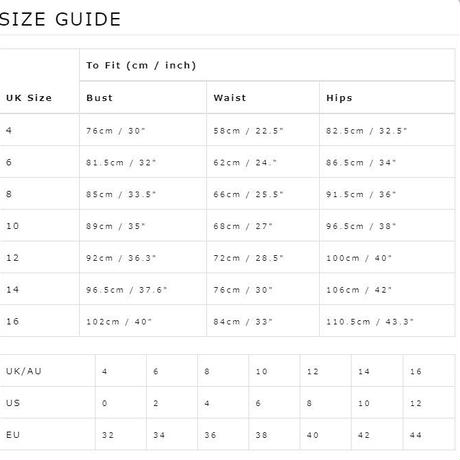 SIZE GUIDE

| UK Size | To Fit (cm / inch) | | |
|---|---|---|---|
| | Bust | Waist | Hips |
| 4 | 76cm / 30" | 58cm / 22.5" | 82.5cm / 32.5" |
| 6 | 81.5cm / 32" | 62cm / 24." | 86.5cm / 34" |
| 8 | 85cm / 33.5" | 66cm / 25.5" | 91.5cm / 36" |
| 10 | 89cm / 35" | 68cm / 27" | 96.5cm / 38" |
| 12 | 92cm / 36.3" | 72cm / 28.5" | 100cm / 40" |
| 14 | 96.5cm / 37.6" | 76cm / 30" | 106cm / 42" |
| 16 | 102cm / 40" | 84cm / 33" | 110.5cm / 43.3" |

| UK/AU | 4 | 6 | 8 | 10 | 12 | 14 | 16 |
|---|---|---|---|---|---|---|---|
| US | 0 | 2 | 4 | 6 | 8 | 10 | 12 |
| EU | 32 | 34 | 36 | 38 | 40 | 42 | 44 |